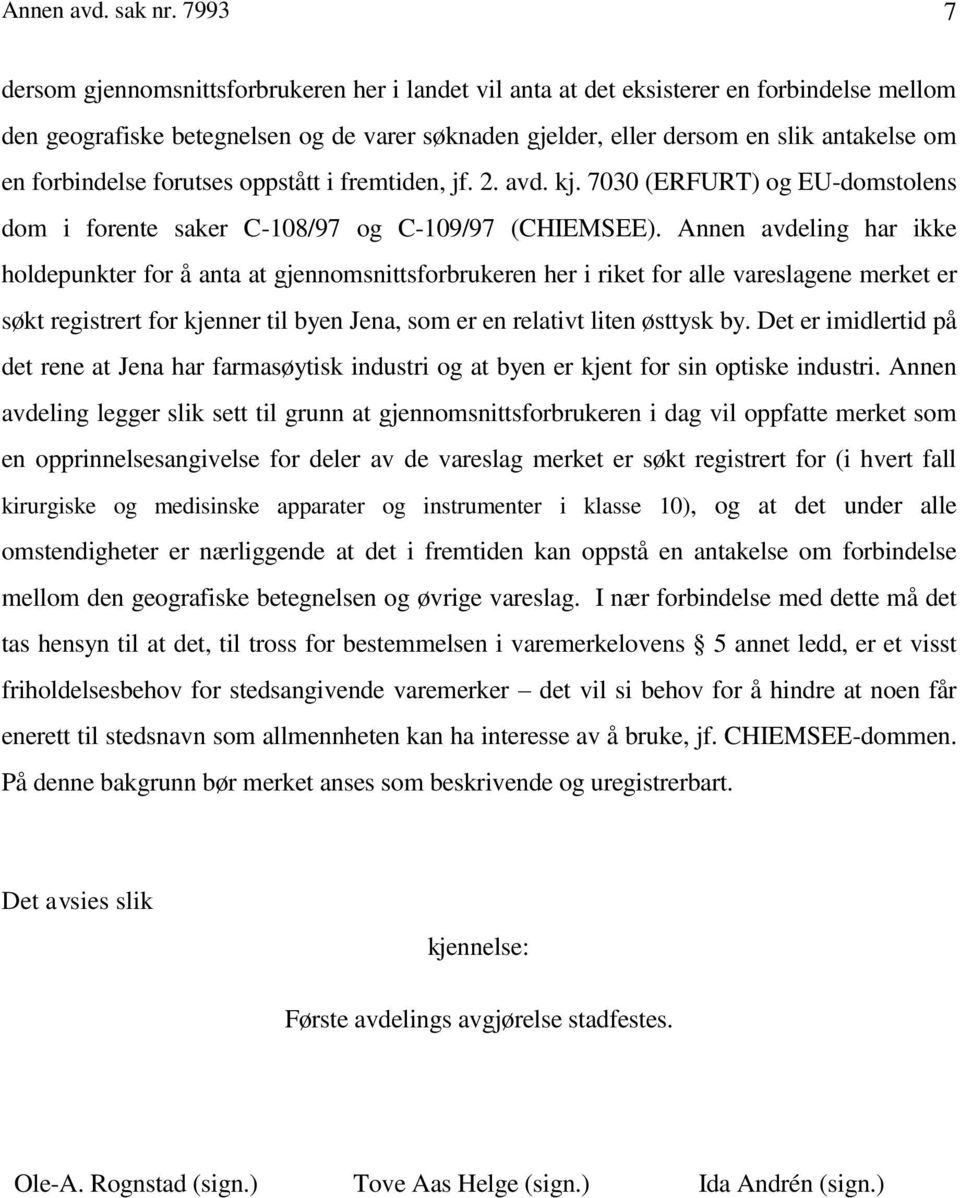 Annen avd. sak nr. 7993 7

dersom gjennomsnittsforbrukeren her i landet vil anta at det eksisterer en forbindelse mellom den geografiske betegnelsen og de varer søknaden gjelder, eller dersom en slik antakelse om en forbindelse forutses oppstått i fremtiden, jf. 2. avd. kj. 7030 (ERFURT) og EU-domstolens dom i forente saker C-108/97 og C-109/97 (CHIEMSEE). Annen avdeling har ikke holdepunkter for å anta at gjennomsnittsforbrukeren her i riket for alle vareslagene merket er søkt registrert for kjenner til byen Jena, som er en relativt liten østtysk by. Det er imidlertid på det rene at Jena har farmasøytisk industri og at byen er kjent for sin optiske industri. Annen avdeling legger slik sett til grunn at gjennomsnittsforbrukeren i dag vil oppfatte merket som en opprinnelsesangivelse for deler av de vareslag merket er søkt registrert for (i hvert fall kirurgiske og medisinske apparater og instrumenter i klasse 10), og at det under alle omstendigheter er nærliggende at det i fremtiden kan oppstå en antakelse om forbindelse mellom den geografiske betegnelsen og øvrige vareslag. I nær forbindelse med dette må det tas hensyn til at det, til tross for bestemmelsen i varemerkelovens § 5 annet ledd, er et visst friholdelsesbehov for stedsangivende varemerker – det vil si behov for å hindre at noen får enerett til stedsnavn som allmennheten kan ha interesse av å bruke, jf. CHIEMSEE-dommen. På denne bakgrunn bør merket anses som beskrivende og uregistrerbart.

Det avsies slik

kjennelse:

Første avdelings avgjørelse stadfestes.

Ole-A. Rognstad (sign.) Tove Aas Helge (sign.) Ida Andrén (sign.)